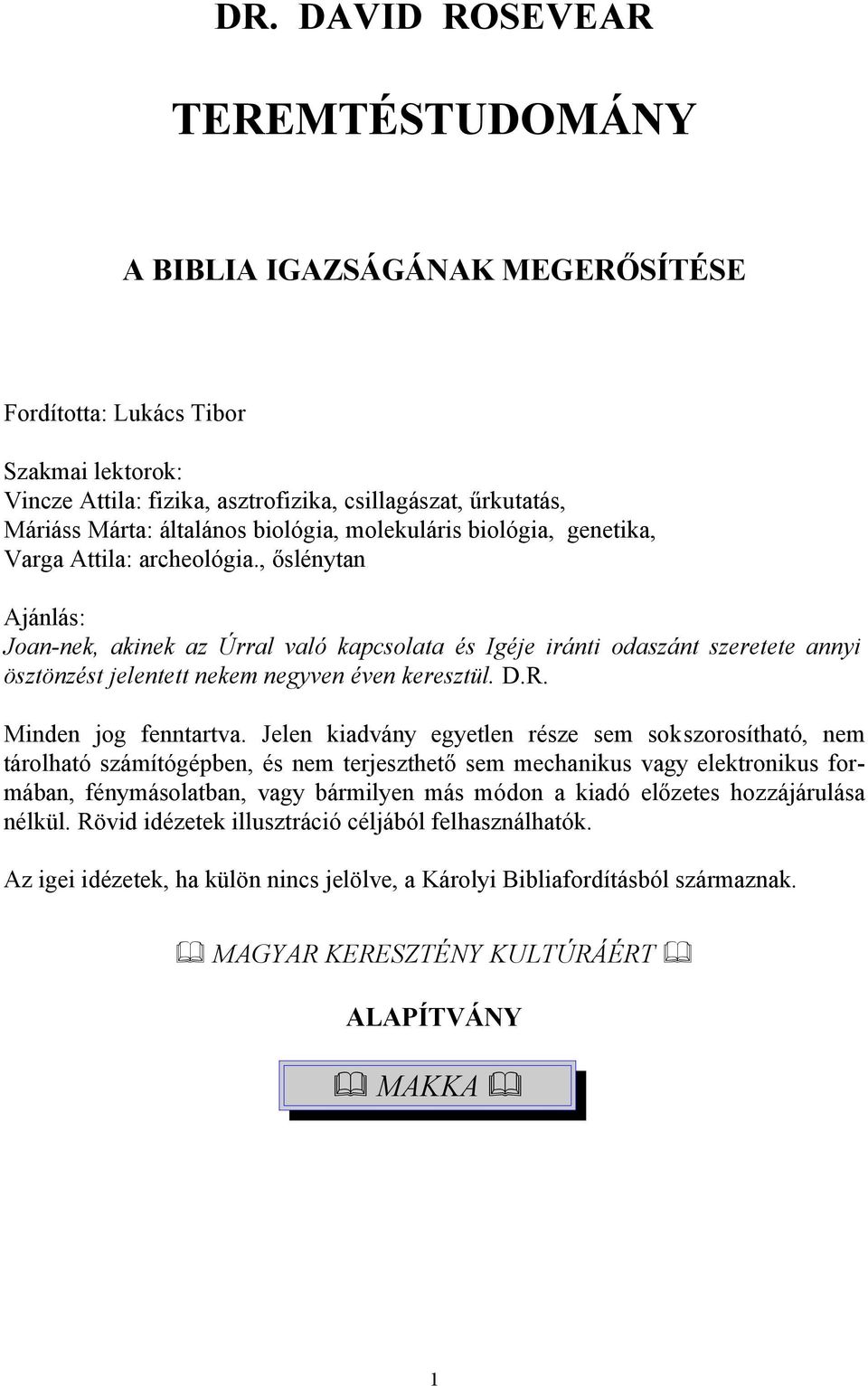 DR. DAVID ROSEVEAR

TEREMTÉSTUDOMÁNY

A BIBLIA IGAZSÁGÁNAK MEGERŐSÍTÉSE

Fordította: Lukács Tibor

Szakmai lektorok:
Vincze Attila: fizika, asztrofizika, csillagászat, űrkutatás,
Máriáss Márta: általános biológia, molekuláris biológia, genetika,
Varga Attila: archeológia., őslénytan

Ajánlás:
Joan-nek, akinek az Úrral való kapcsolata és Igéje iránti odaszánt szeretete annyi ösztönzést jelentett nekem negyven éven keresztül. D.R.

Minden jog fenntartva. Jelen kiadvány egyetlen része sem sokszorosítható, nem tárolható számítógépben, és nem terjeszthető sem mechanikus vagy elektronikus formában, fénymásolatban, vagy bármilyen más módon a kiadó előzetes hozzájárulása nélkül. Rövid idézetek illusztráció céljából felhasználhatók.

Az igei idézetek, ha külön nincs jelölve, a Károlyi Bibliafordításból származnak.

MAGYAR KERESZTÉNY KULTÚRÁÉRT

ALAPÍTVÁNY

MAKKA

1